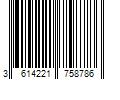 3 614221 758786